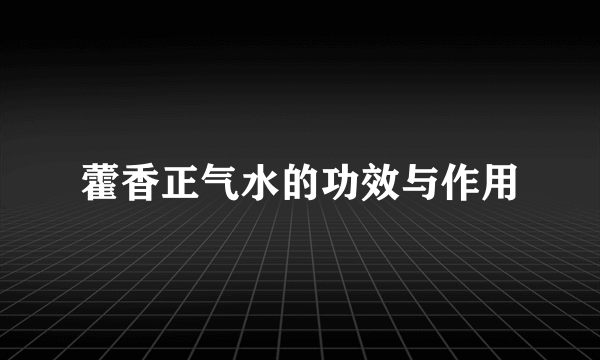 藿香正气水的功效与作用